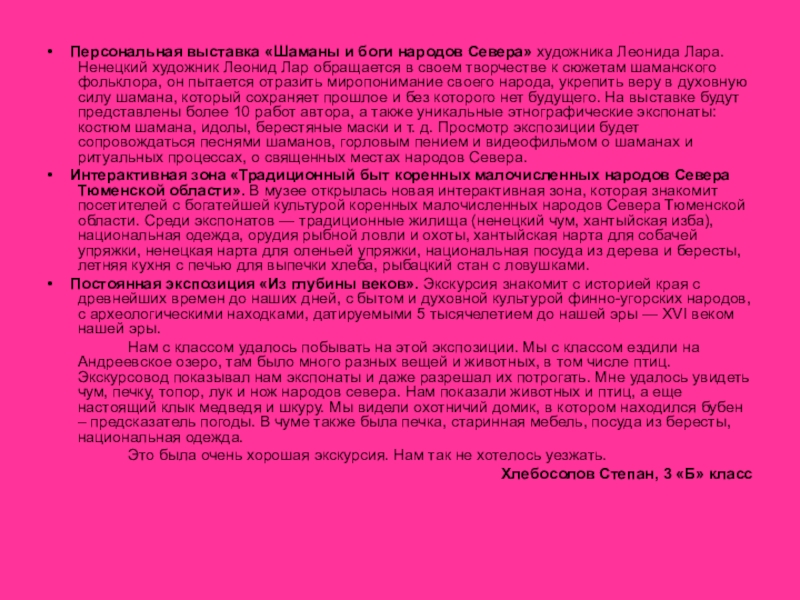 • Персональная выставка «Шаманы и боги народов Севера» художника Леонида Лара. Ненецкий художник Леонид Лар обращается в своем творчестве к сюжетам шаманского фольклора, он пытается отразить миропонимание своего народа, укрепить веру в духовную силу шамана, который сохраняет прошлое и без которого нет будущего. На выставке будут представлены более 10 работ автора, а также уникальные этнографические экспонаты: костюм шамана, идолы, берестяные маски и т. д. Просмотр экспозиции будет сопровождаться песнями шаманов, горловым пением и видеофильмом о шаманах и ритуальных процессах, о священных местах народов Севера.

• Интерактивная зона «Традиционный быт коренных малочисленных народов Севера Тюменской области». В музее открылась новая интерактивная зона, которая знакомит посетителей с богатейшей культурой коренных малочисленных народов Севера Тюменской области. Среди экспонатов — традиционные жилища (ненецкий чум, хантыйская изба), национальная одежда, орудия рыбной ловли и охоты, хантыйская нарта для собачей упряжки, ненецкая нарта для оленьей упряжки, национальная посуда из дерева и бересты, летняя кухня с печью для выпечки хлеба, рыбацкий стан с ловушками.

• Постоянная экспозиция «Из глубины веков». Экскурсия знакомит с историей края с древнейших времен до наших дней, с бытом и духовной культурой финно-угорских народов, с археологическими находками, датируемыми 5 тысячелетием до нашей эры — XVI веком нашей эры.

Нам с классом удалось побывать на этой экспозиции. Мы с классом ездили на Андреевское озеро, там было много разных вещей и животных, в том числе птиц. Экскурсовод показывал нам экспонаты и даже разрешал их потрогать. Мне удалось увидеть чум, печку, топор, лук и нож народов севера. Нам показали животных и птиц, а еще настоящий клык медведя и шкуру. Мы видели охотничий домик, в котором находился бубен – предсказатель погоды. В чуме также была печка, старинная мебель, посуда из бересты, национальная одежда.

Это была очень хорошая экскурсия. Нам так не хотелось уезжать.

Хлебосолов Степан, 3 «Б» класс